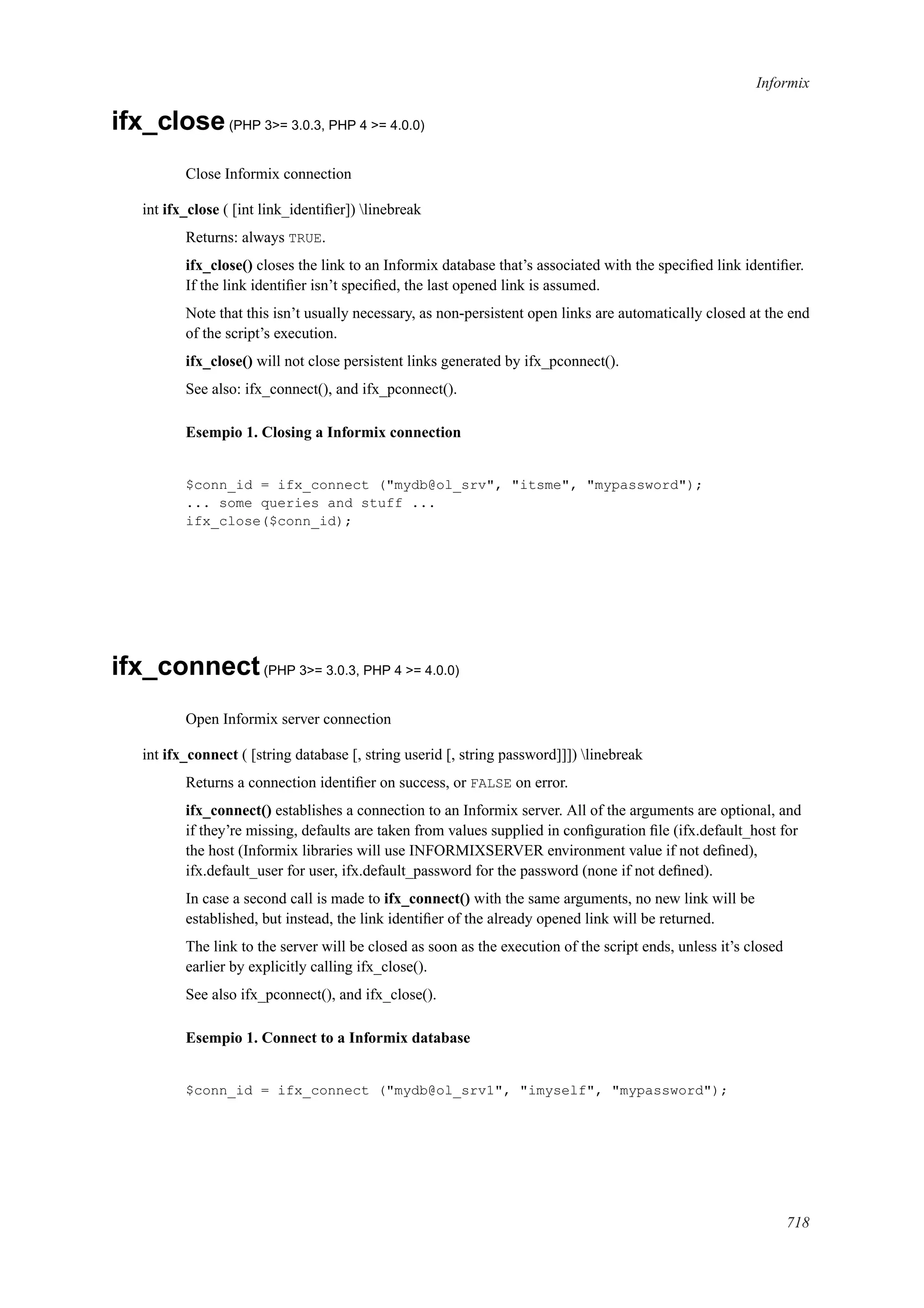 Informix

ifx_close (PHP 3>= 3.0.3, PHP 4 >= 4.0.0)

Close Informix connection

int ifx_close ( [int link_identifier]) \linebreak

Returns: always TRUE.

ifx_close() closes the link to an Informix database that's associated with the specified link identifier. If the link identifier isn't specified, the last opened link is assumed.

Note that this isn't usually necessary, as non-persistent open links are automatically closed at the end of the script's execution.

ifx_close() will not close persistent links generated by ifx_pconnect().

See also: ifx_connect(), and ifx_pconnect().

Esempio 1. Closing a Informix connection

$conn_id = ifx_connect ("mydb@ol_srv", "itsme", "mypassword");
... some queries and stuff ...
ifx_close($conn_id);

ifx_connect (PHP 3>= 3.0.3, PHP 4 >= 4.0.0)

Open Informix server connection

int ifx_connect ( [string database [, string userid [, string password]]]) \linebreak

Returns a connection identifier on success, or FALSE on error.

ifx_connect() establishes a connection to an Informix server. All of the arguments are optional, and if they're missing, defaults are taken from values supplied in configuration file (ifx.default_host for the host (Informix libraries will use INFORMIXSERVER environment value if not defined), ifx.default_user for user, ifx.default_password for the password (none if not defined).

In case a second call is made to ifx_connect() with the same arguments, no new link will be established, but instead, the link identifier of the already opened link will be returned.

The link to the server will be closed as soon as the execution of the script ends, unless it's closed earlier by explicitly calling ifx_close().

See also ifx_pconnect(), and ifx_close().

Esempio 1. Connect to a Informix database

$conn_id = ifx_connect ("mydb@ol_srv1", "imyself", "mypassword");

718